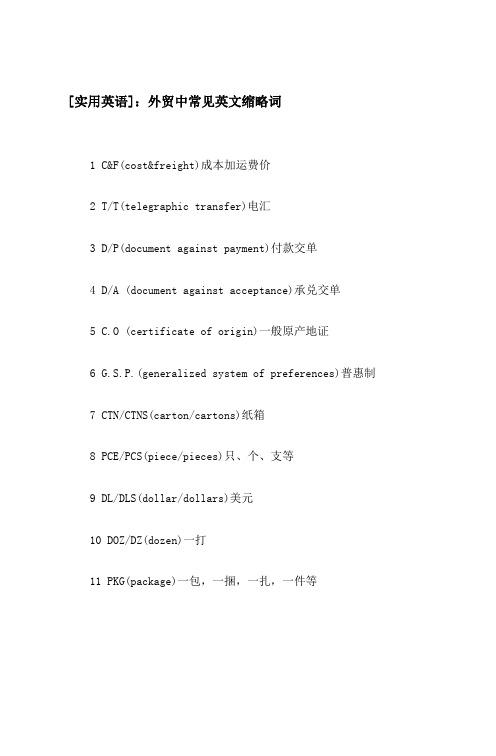 [实用英语]：外贸中常见英文缩略词

1 C&F(cost&freight)成本加运费价

2 T/T(telegraphic transfer)电汇

3 D/P(document against payment)付款交单

4 D/A (document against acceptance)承兑交单

5 C.O (certificate of origin)一般原产地证

6 G.S.P.(generalized system of preferences)普惠制

7 CTN/CTNS(carton/cartons)纸箱

8 PCE/PCS(piece/pieces)只、个、支等

9 DL/DLS(dollar/dollars)美元

10 DOZ/DZ(dozen)一打

11 PKG(package)一包，一捆，一扎，一件等